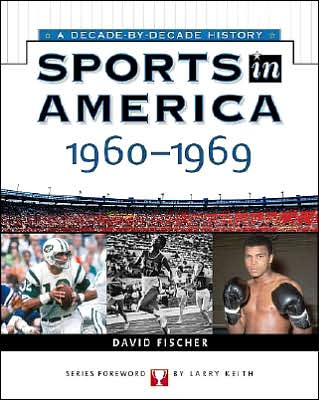 A DECADE-BY-DECADE HISTORY

SPORTS in AMERICA

1960–1969

DAVID FISCHER

SERIES FOREWORD BY LARRY KEITH